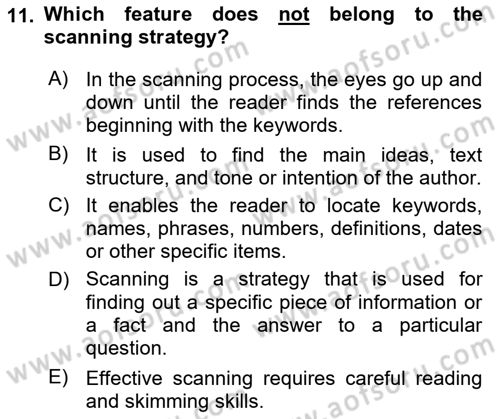 11. Which feature does not belong to the scanning strategy?

A) In the scanning process, the eyes go up and down until the reader finds the references beginning with the keywords.

B) It is used to find the main ideas, text structure, and tone or intention of the author.

C) It enables the reader to locate keywords, names, phrases, numbers, definitions, dates or other specific items.

D) Scanning is a strategy that is used for finding out a specific piece of information or a fact and the answer to a particular question.

E) Effective scanning requires careful reading and skimming skills.

www.aofsoru.com